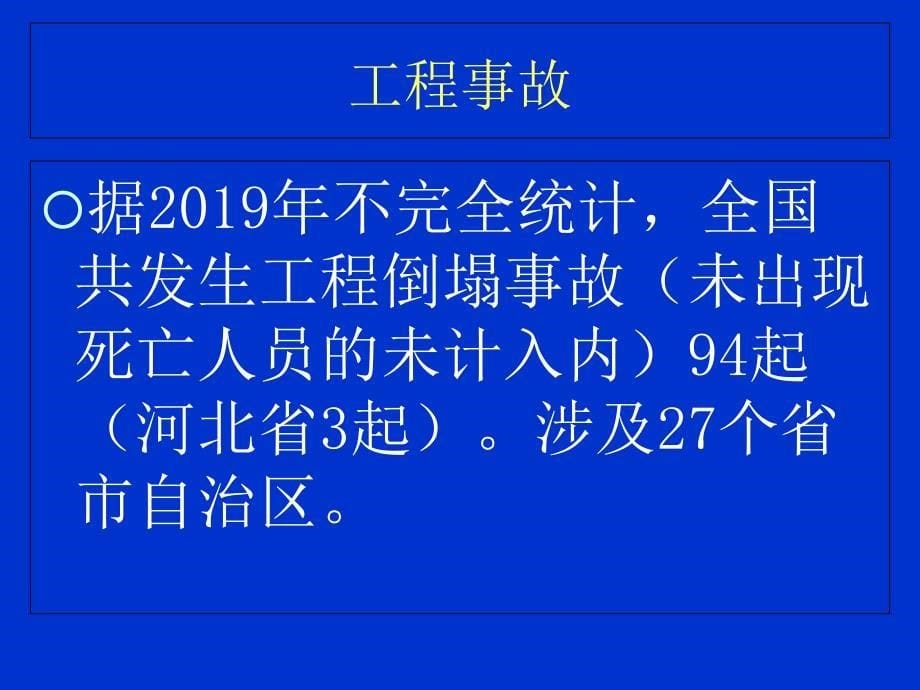 工程事故

○据2019年不完全统计，全国共发生工程倒塌事故（未出现死亡人员的未计入内）94起（河北省3起）。涉及27个省市自治区。